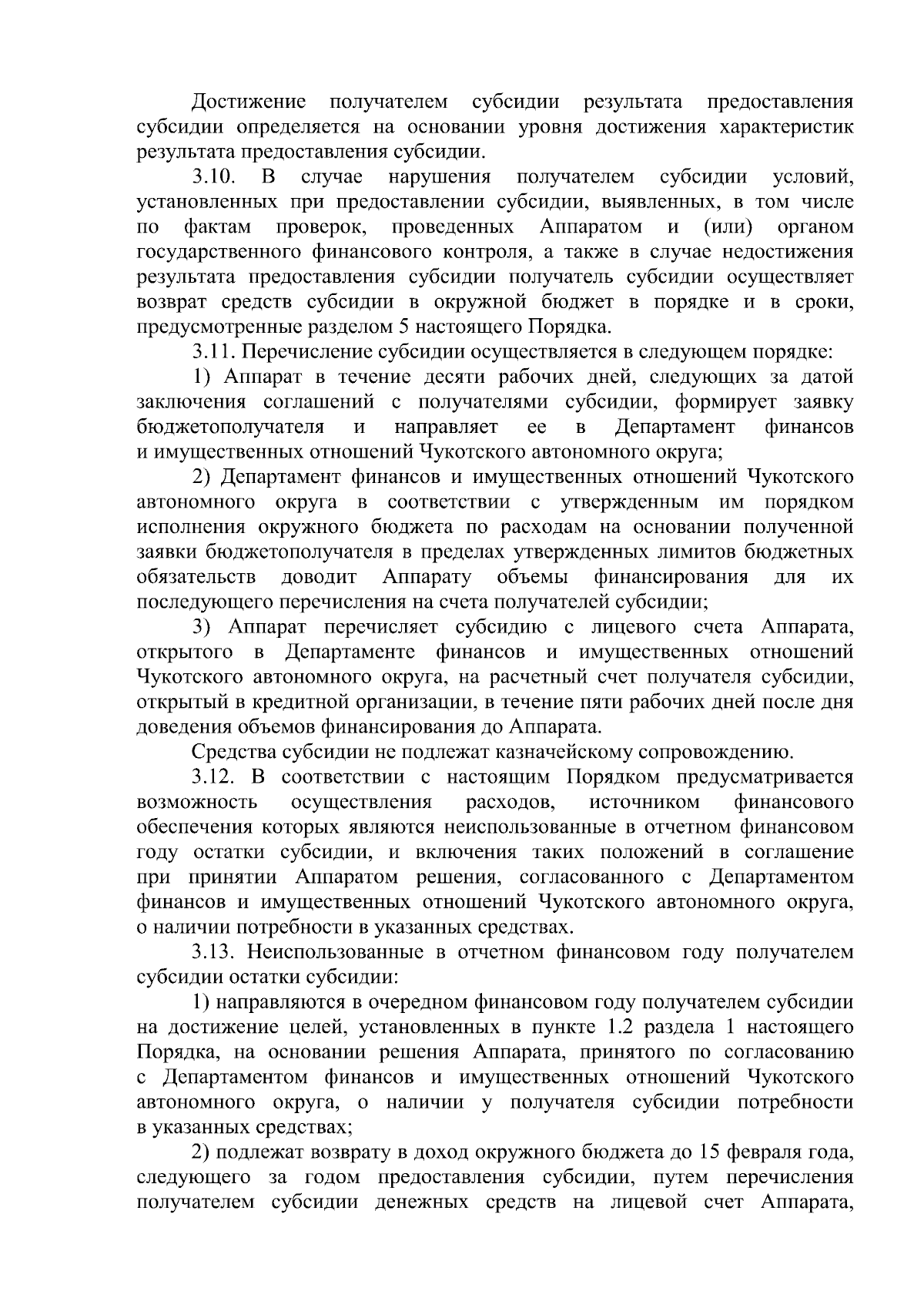 Достижение получателем субсидии результата предоставления субсидии определяется на основании уровня достижения характеристик результата предоставления субсидии.

3.10. В случае нарушения получателем субсидии условий, установленных при предоставлении субсидии, выявленных, в том числе по фактам проверок, проведенных Аппаратом и (или) органом государственного финансового контроля, а также в случае недостижения результата предоставления субсидии получатель субсидии осуществляет возврат средств субсидии в окружной бюджет в порядке и в сроки, предусмотренные разделом 5 настоящего Порядка.

3.11. Перечисление субсидии осуществляется в следующем порядке:

1) Аппарат в течение десяти рабочих дней, следующих за датой заключения соглашений с получателями субсидии, формирует заявку бюджетополучателя и направляет ее в Департамент финансов и имущественных отношений Чукотского автономного округа;

2) Департамент финансов и имущественных отношений Чукотского автономного округа в соответствии с утвержденным им порядком исполнения окружного бюджета по расходам на основании полученной заявки бюджетополучателя в пределах утвержденных лимитов бюджетных обязательств доводит Аппарату объемы финансирования для их последующего перечисления на счета получателей субсидии;

3) Аппарат перечисляет субсидию с лицевого счета Аппарата, открытого в Департаменте финансов и имущественных отношений Чукотского автономного округа, на расчетный счет получателя субсидии, открытый в кредитной организации, в течение пяти рабочих дней после дня доведения объемов финансирования до Аппарата.

Средства субсидии не подлежат казначейскому сопровождению.

3.12. В соответствии с настоящим Порядком предусматривается возможность осуществления расходов, источником финансового обеспечения которых являются неиспользованные в отчетном финансовом году остатки субсидии, и включения таких положений в соглашение при принятии Аппаратом решения, согласованного с Департаментом финансов и имущественных отношений Чукотского автономного округа, о наличии потребности в указанных средствах.

3.13. Неиспользованные в отчетном финансовом году получателем субсидии остатки субсидии:

1) направляются в очередном финансовом году получателем субсидии на достижение целей, установленных в пункте 1.2 раздела 1 настоящего Порядка, на основании решения Аппарата, принятого по согласованию с Департаментом финансов и имущественных отношений Чукотского автономного округа, о наличии у получателя субсидии потребности в указанных средствах;

2) подлежат возврату в доход окружного бюджета до 15 февраля года, следующего за годом предоставления субсидии, путем перечисления получателем субсидии денежных средств на лицевой счет Аппарата,